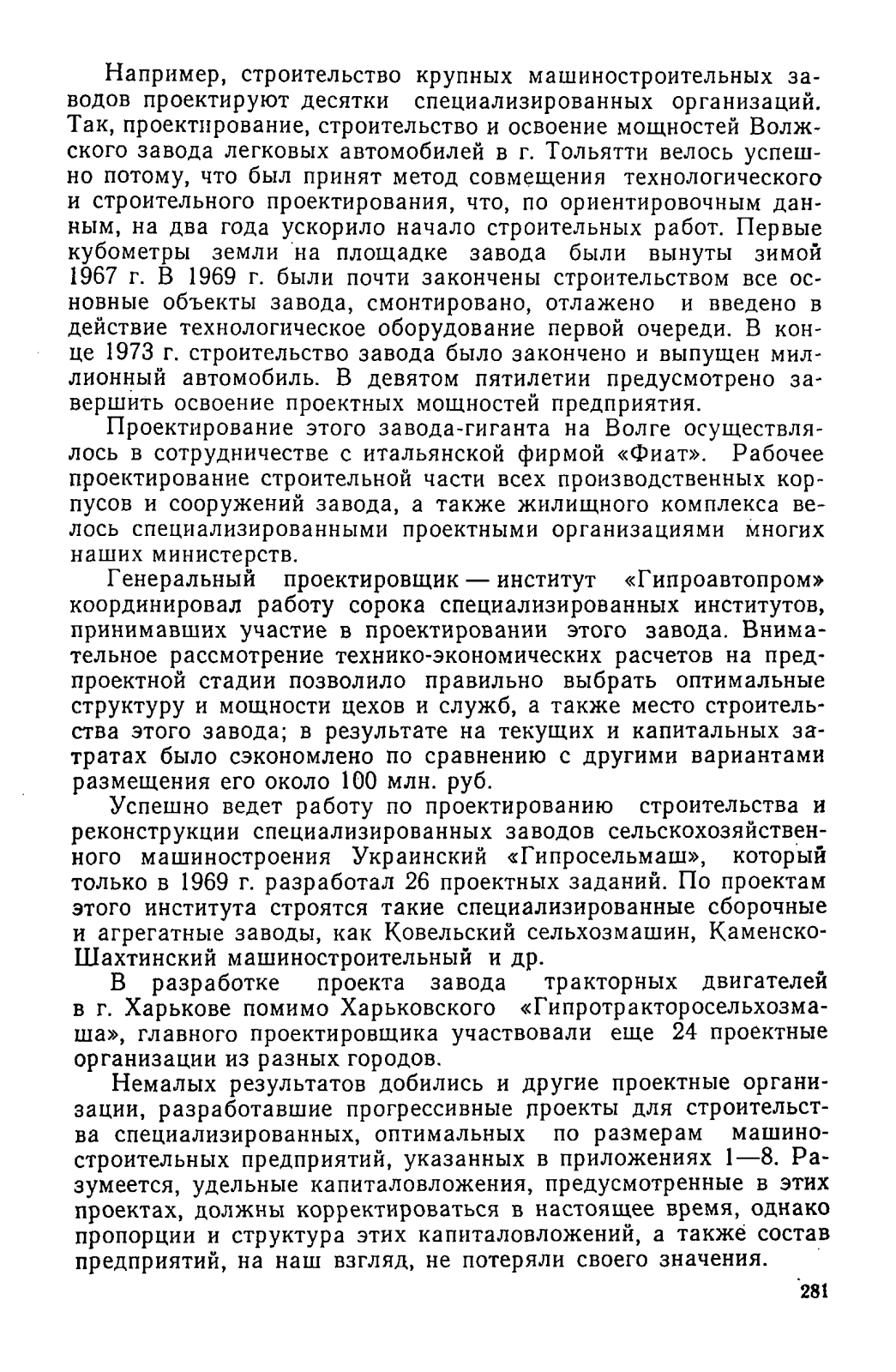 Например, строительство крупных машиностроительных заводов проектируют десятки специализированных организаций. Так, проектирование, строительство и освоение мощностей Волжского завода легковых автомобилей в г. Тольятти велось успешно потому, что был принят метод совмещения технологического и строительного проектирования, что, по ориентировочным данным, на два года ускорило начало строительных работ. Первые кубометры земли на площадке завода были вынуты зимой 1967 г. В 1969 г. были почти закончены строительством все основные объекты завода, смонтировано, отлажено и введено в действие технологическое оборудование первой очереди. В конце 1973 г. строительство завода было закончено и выпущен миллионный автомобиль. В девятом пятилетии предусмотрено завершить освоение проектных мощностей предприятия.

Проектирование этого завода-гиганта на Волге осуществлялось в сотрудничестве с итальянской фирмой «Фиат». Рабочее проектирование строительной части всех производственных корпусов и сооружений завода, а также жилищного комплекса велось специализированными проектными организациями многих наших министерств.

Генеральный проектировщик — институт «Гипроавтопром» координировал работу сорока специализированных институтов, принимавших участие в проектировании этого завода. Внимательное рассмотрение технико-экономических расчетов на предпроектной стадии позволило правильно выбрать оптимальные структуру и мощности цехов и служб, а также место строительства этого завода; в результате на текущих и капитальных затратах было сэкономлено по сравнению с другими вариантами размещения его около 100 млн. руб.

Успешно ведет работу по проектированию строительства и реконструкции специализированных заводов сельскохозяйственного машиностроения Украинский «Гипросельмаш», который только в 1969 г. разработал 26 проектных заданий. По проектам этого института строятся такие специализированные сборочные и агрегатные заводы, как Ковельский сельхозмашин, Каменско-Шахтинский машиностроительный и др.

В разработке проекта завода тракторных двигателей в г. Харькове помимо Харьковского «Гипротракторосельхозмаша», главного проектировщика участвовали еще 24 проектные организации из разных городов.

Немалых результатов добились и другие проектные организации, разработавшие прогрессивные проекты для строительства специализированных, оптимальных по размерам машиностроительных предприятий, указанных в приложениях 1—8. Разумеется, удельные капиталовложения, предусмотренные в этих проектах, должны корректироваться в настоящее время, однако пропорции и структура этих капиталовложений, а также состав предприятий, на наш взгляд, не потеряли своего значения.

281